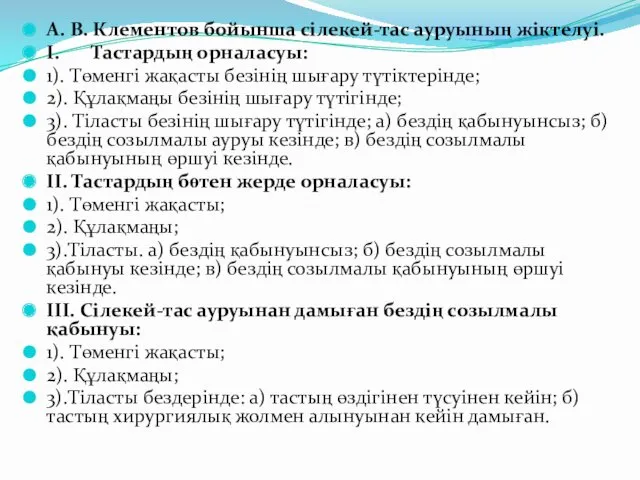 А. В. Клементов бойынша сілекей-тас ауруының жіктелуі.
I. Тастардың орналасуы:
1). Төменгі жақасты безінің шығару түтіктерінде;
2). Құлақмаңы безінің шығару түтігінде;
3). Тіласты безінің шығару түтігінде; а) бездің қабынуынсыз; б) бездің созылмалы ауруы кезінде; в) бездің созылмалы қабынуының өршуі кезінде.
II. Тастардың бөтен жерде орналасуы:
1). Төменгі жақасты;
2). Құлақмаңы;
3).Тіласты. а) бездің қабынуынсыз; б) бездің созылмалы қабынуы кезінде; в) бездің созылмалы қабынуының өршуі кезінде.
III. Сілекей-тас ауруынан дамыған бездің созылмалы қабынуы:
1). Төменгі жақасты;
2). Құлақмаңы;
3).Тіласты бездерінде: а) тастың өздігінен түсуінен кейін; б) тастың хирургиялық жолмен алынуынан кейін дамыған.